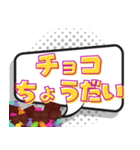 チョコ
ちょうだい